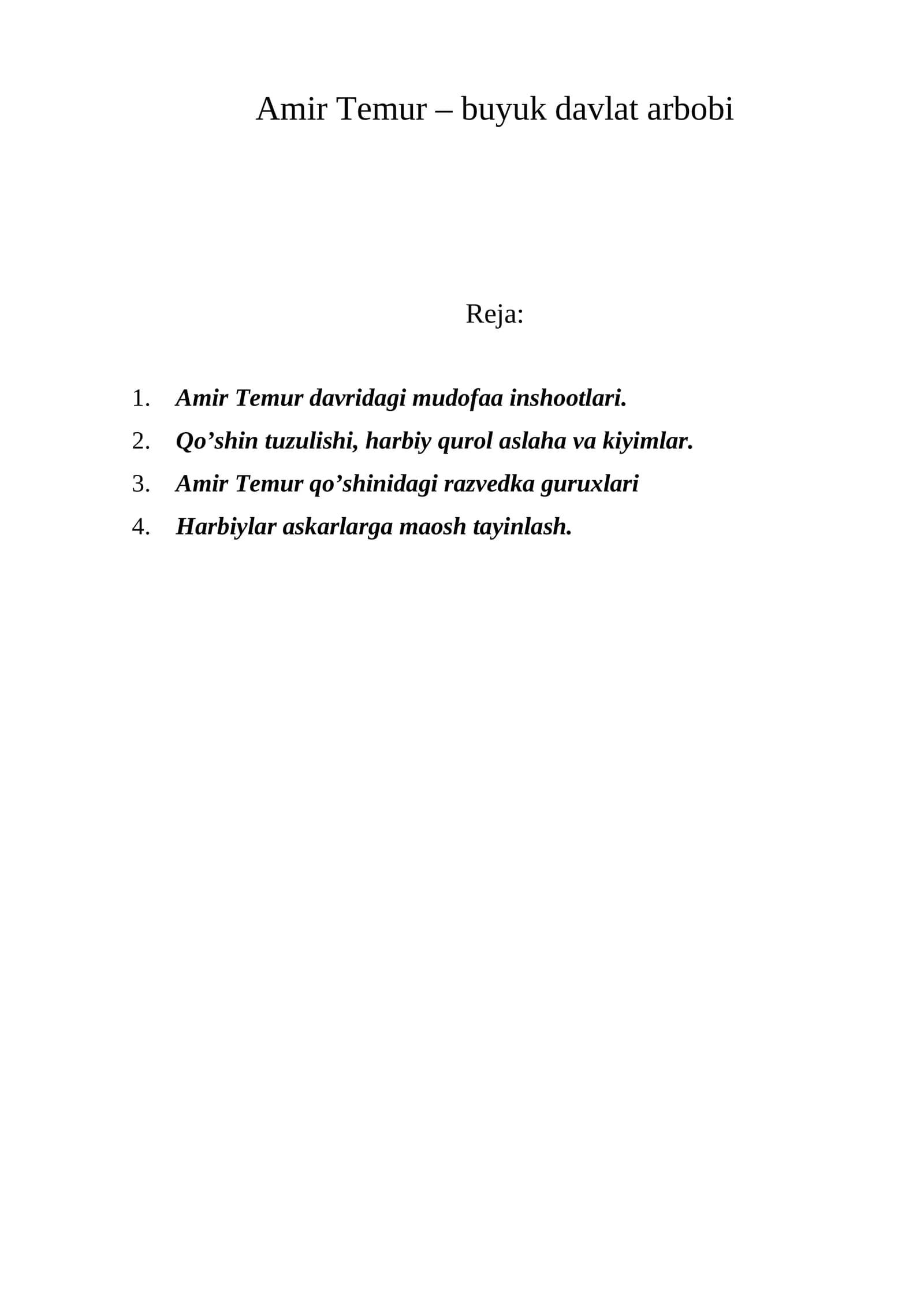 Amir Temur – buyuk davlat arbobi

Reja:

1. Amir Temur davridagi mudofaa inshootlari.
2. Qo’shin tuzulishi, harbiy qurol aslaha va kiyimlar.
3. Amir Temur qo’shinidagi razvedka guruxlari
4. Harbiylar askarlarga maosh tayinlash.